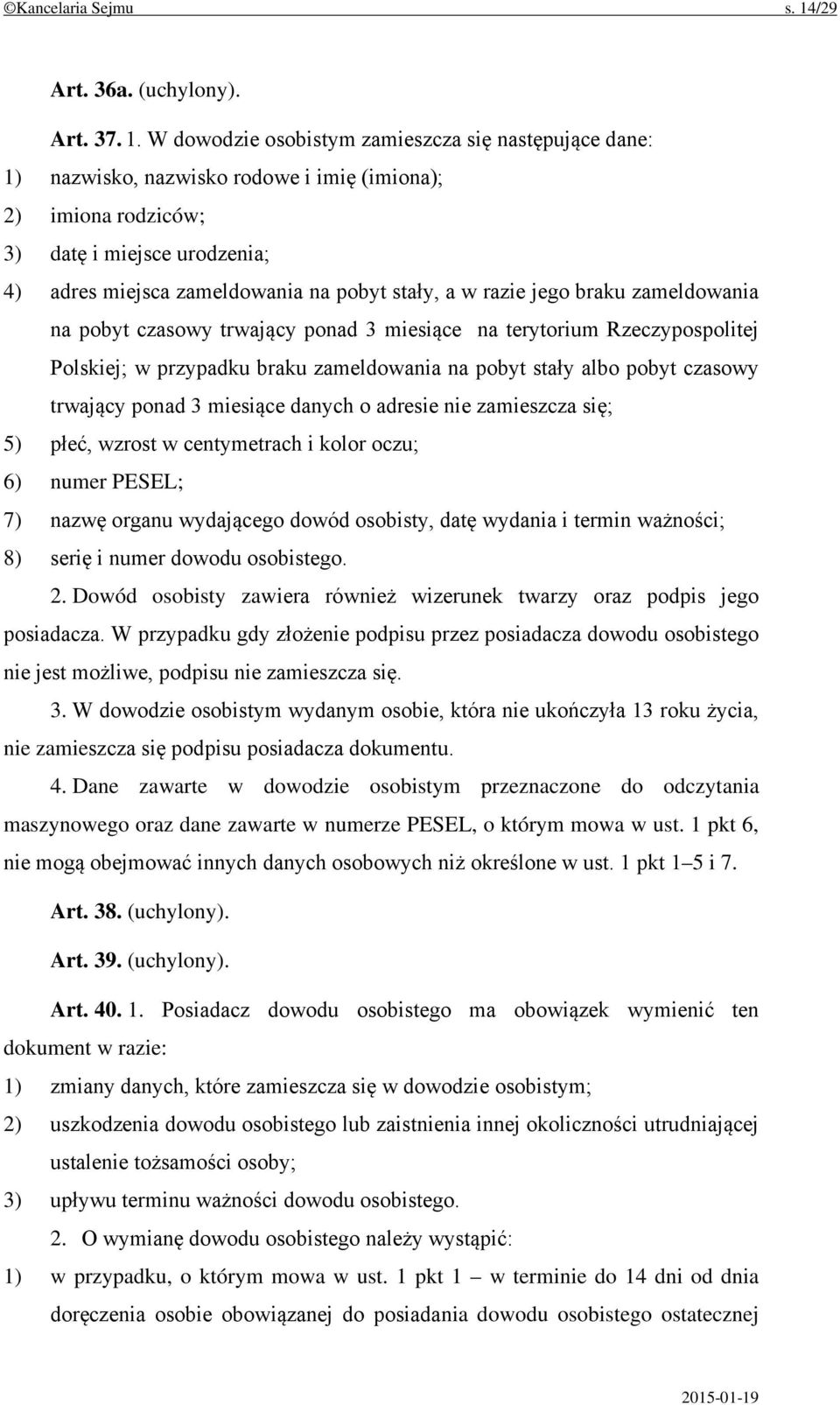 ©Kancelaria Sejmu s. 14/29

Art. 36a. (uchylony).

Art. 37. 1. W dowodzie osobistym zamieszcza się następujące dane:
1) nazwisko, nazwisko rodowe i imię (imiona);
2) imiona rodziców;
3) datę i miejsce urodzenia;
4) adres miejsca zameldowania na pobyt stały, a w razie jego braku zameldowania na pobyt czasowy trwający ponad 3 miesiące na terytorium Rzeczypospolitej Polskiej; w przypadku braku zameldowania na pobyt stały albo pobyt czasowy trwający ponad 3 miesiące danych o adresie nie zamieszcza się;
5) płeć, wzrost w centymetrach i kolor oczu;
6) numer PESEL;
7) nazwę organu wydającego dowód osobisty, datę wydania i termin ważności;
8) serię i numer dowodu osobistego.

2. Dowód osobisty zawiera również wizerunek twarzy oraz podpis jego posiadacza. W przypadku gdy złożenie podpisu przez posiadacza dowodu osobistego nie jest możliwe, podpisu nie zamieszcza się.

3. W dowodzie osobistym wydanym osobie, która nie ukończyła 13 roku życia, nie zamieszcza się podpisu posiadacza dokumentu.

4. Dane zawarte w dowodzie osobistym przeznaczone do odczytania maszynowego oraz dane zawarte w numerze PESEL, o którym mowa w ust. 1 pkt 6, nie mogą obejmować innych danych osobowych niż określone w ust. 1 pkt 1–5 i 7.

Art. 38. (uchylony).

Art. 39. (uchylony).

Art. 40. 1. Posiadacz dowodu osobistego ma obowiązek wymienić ten dokument w razie:
1) zmiany danych, które zamieszcza się w dowodzie osobistym;
2) uszkodzenia dowodu osobistego lub zaistnienia innej okoliczności utrudniającej ustalenie tożsamości osoby;
3) upływu terminu ważności dowodu osobistego.

2. O wymianę dowodu osobistego należy wystąpić:
1) w przypadku, o którym mowa w ust. 1 pkt 1 – w terminie do 14 dni od dnia doręczenia osobie obowiązanej do posiadania dowodu osobistego ostatecznej

2015-01-19